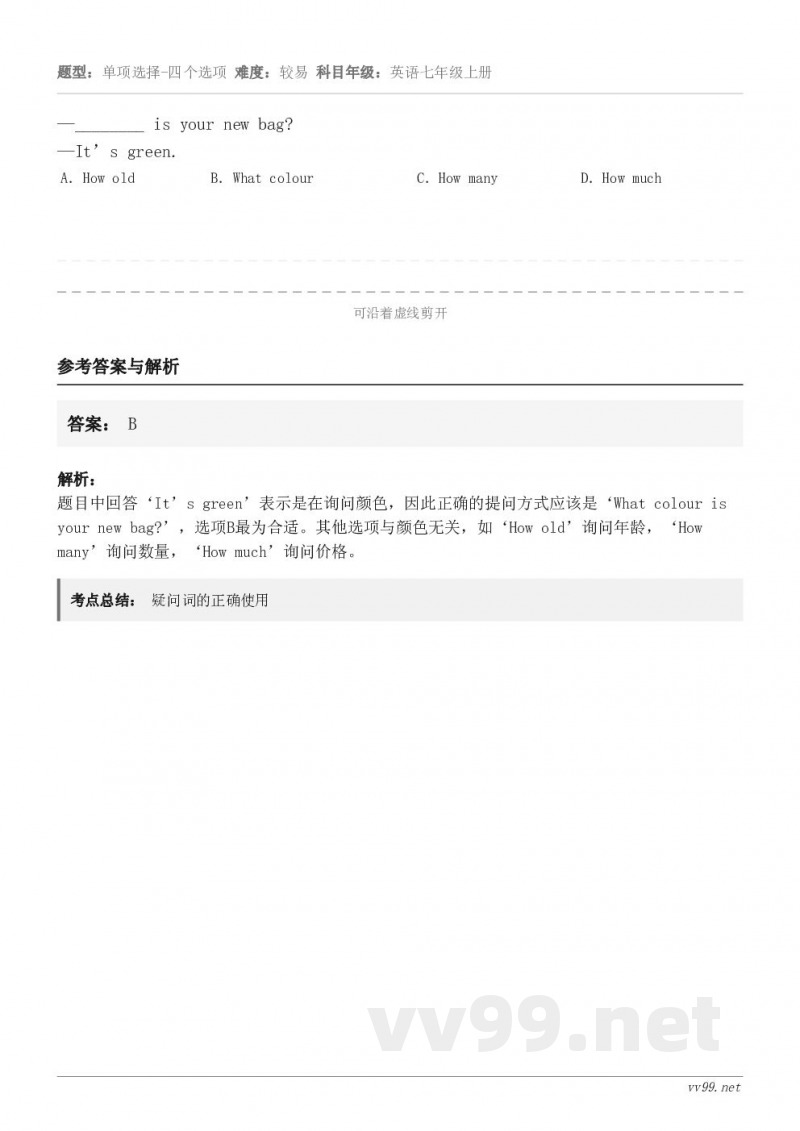 题型：单项选择-四个选项 难度：较易 科目年级：英语七年级上册

—________ is your new bag?
—It’s green.

A. How old B. What colour C. How many D. How much

可沿着虚线剪开

参考答案与解析

答案： B

解析：
题目中回答‘It’s green’表示是在询问颜色，因此正确的提问方式应该是‘What colour is your new bag?’，选项B最为合适。其他选项与颜色无关，如‘How old’询问年龄，‘How many’询问数量，‘How much’询问价格。

考点总结： 疑问词的正确使用

vv99.net

vv99.net